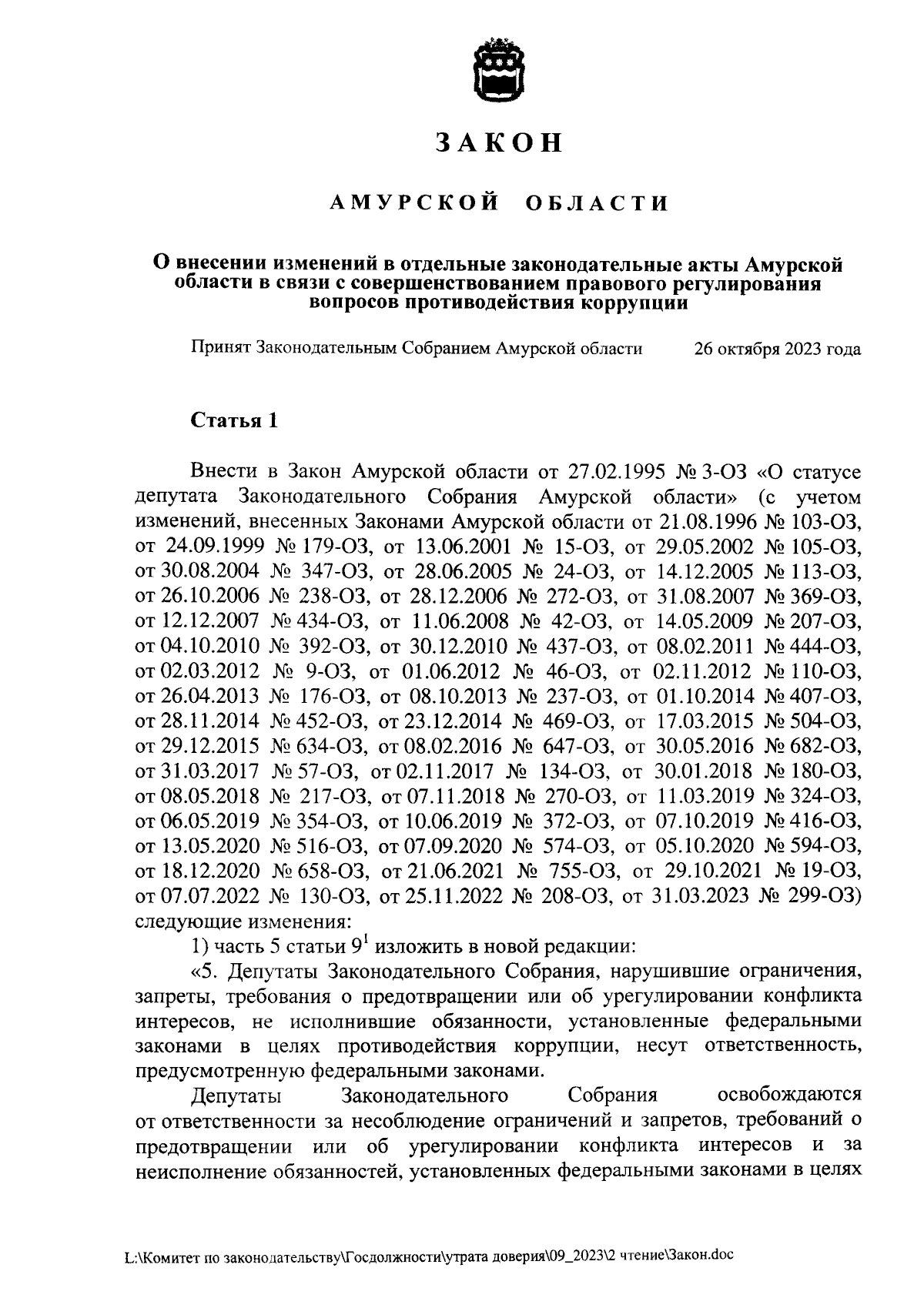 ЗАКОН

АМУРСКОЙ ОБЛАСТИ

О внесении изменений в отдельные законодательные акты Амурской области в связи с совершенствованием правового регулирования вопросов противодействия коррупции

Принят Законодательным Собранием Амурской области 26 октября 2023 года

Статья 1

Внести в Закон Амурской области от 27.02.1995 № 3-ОЗ «О статусе депутата Законодательного Собрания Амурской области» (с учетом изменений, внесенных Законами Амурской области от 21.08.1996 № 103-ОЗ, от 24.09.1999 № 179-ОЗ, от 13.06.2001 № 15-ОЗ, от 29.05.2002 № 105-ОЗ, от 30.08.2004 № 347-ОЗ, от 28.06.2005 № 24-ОЗ, от 14.12.2005 № 113-ОЗ, от 26.10.2006 № 238-ОЗ, от 28.12.2006 № 272-ОЗ, от 31.08.2007 № 369-ОЗ, от 12.12.2007 № 434-ОЗ, от 11.06.2008 № 42-ОЗ, от 14.05.2009 № 207-ОЗ, от 04.10.2010 № 392-ОЗ, от 30.12.2010 № 437-ОЗ, от 08.02.2011 № 444-ОЗ, от 02.03.2012 № 9-ОЗ, от 01.06.2012 № 46-ОЗ, от 02.11.2012 № 110-ОЗ, от 26.04.2013 № 176-ОЗ, от 08.10.2013 № 237-ОЗ, от 01.10.2014 № 407-ОЗ, от 28.11.2014 № 452-ОЗ, от 23.12.2014 № 469-ОЗ, от 17.03.2015 № 504-ОЗ, от 29.12.2015 № 634-ОЗ, от 08.02.2016 № 647-ОЗ, от 30.05.2016 № 682-ОЗ, от 31.03.2017 № 57-ОЗ, от 02.11.2017 № 134-ОЗ, от 30.01.2018 № 180-ОЗ, от 08.05.2018 № 217-ОЗ, от 07.11.2018 № 270-ОЗ, от 11.03.2019 № 324-ОЗ, от 06.05.2019 № 354-ОЗ, от 10.06.2019 № 372-ОЗ, от 07.10.2019 № 416-ОЗ, от 13.05.2020 № 516-ОЗ, от 07.09.2020 № 574-ОЗ, от 05.10.2020 № 594-ОЗ, от 18.12.2020 № 658-ОЗ, от 21.06.2021 № 755-ОЗ, от 29.10.2021 № 19-ОЗ, от 07.07.2022 № 130-ОЗ, от 25.11.2022 № 208-ОЗ, от 31.03.2023 № 299-ОЗ) следующие изменения:

1) часть 5 статьи $9^1$ изложить в новой редакции:

«5. Депутаты Законодательного Собрания, нарушившие ограничения, запреты, требования о предотвращении или об урегулировании конфликта интересов, не исполнившие обязанности, установленные федеральными законами в целях противодействия коррупции, несут ответственность, предусмотренную федеральными законами.

Депутаты Законодательного Собрания освобождаются от ответственности за несоблюдение ограничений и запретов, требований о предотвращении или об урегулировании конфликта интересов и за неисполнение обязанностей, установленных федеральными законами в целях

L:\Комитет по законодательству\Госдолжности\утрата доверия\09_2023\2 чтение\Закон.doc